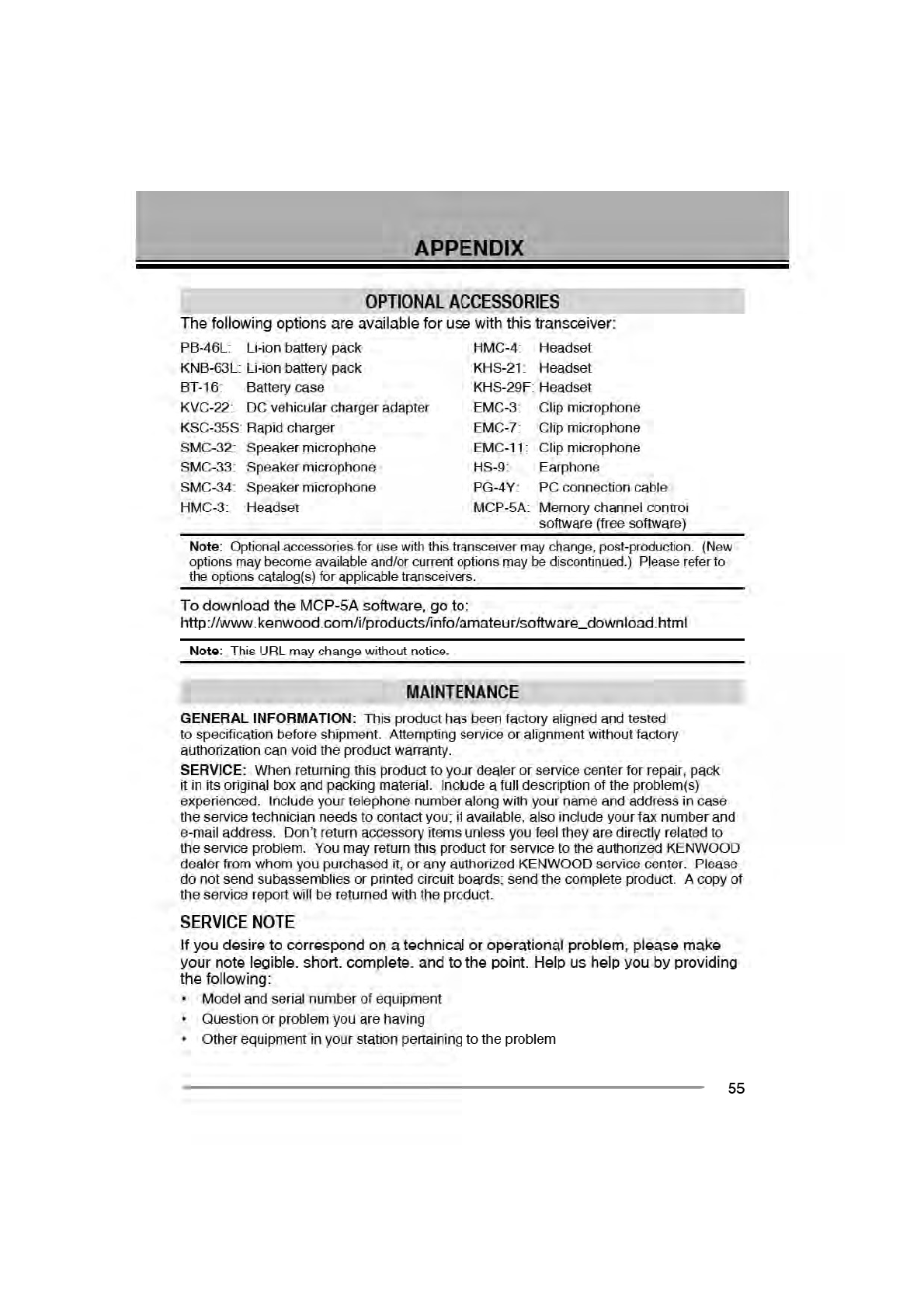 APPENDIX

OPTIONAL ACCESSORIES

The following options are available for use with this transceiver:

PB-46L: Li-ion battery pack
KNB-63L: Li-ion battery pack
BT-16: Battery case
KVC-22: DC vehicular charger adapter
KSC-35S: Rapid charger
SMC-32: Speaker microphone
SMC-33: Speaker microphone
SMC-34: Speaker microphone
HMC-3: Headset

HMC-4: Headset
KHS-21: Headset
KHS-29F: Headset
EMC-3: Clip microphone
EMC-7: Clip microphone
EMC-11: Clip microphone
HS-9: Earphone
PG-4Y: PC connection cable
MCP-5A: Memory channel control software (free software)

Note: Optional accessories for use with this transceiver may change, post-production. (New options may become available and/or current options may be discontinued.) Please refer to the options catalog(s) for applicable transceivers.

To download the MCP-5A software, go to:
http://www.kenwood.com/i/products/info/amateur/software_download.html

Note: This URL may change without notice.

MAINTENANCE

GENERAL INFORMATION: This product has been factory aligned and tested to specification before shipment. Attempting service or alignment without factory authorization can void the product warranty.

SERVICE: When returning this product to your dealer or service center for repair, pack it in its original box and packing material. Include a full description of the problem(s) experienced. Include your telephone number along with your name and address in case the service technician needs to contact you; if available, also include your fax number and e-mail address. Don't return accessory items unless you feel they are directly related to the service problem. You may return this product for service to the authorized KENWOOD dealer from whom you purchased it, or any authorized KENWOOD service center. Please do not send subassemblies or printed circuit boards; send the complete product. A copy of the service report will be returned with the product.

SERVICE NOTE

If you desire to correspond on a technical or operational problem, please make your note legible, short, complete, and to the point. Help us help you by providing the following:

• Model and serial number of equipment
• Question or problem you are having
• Other equipment in your station pertaining to the problem

55